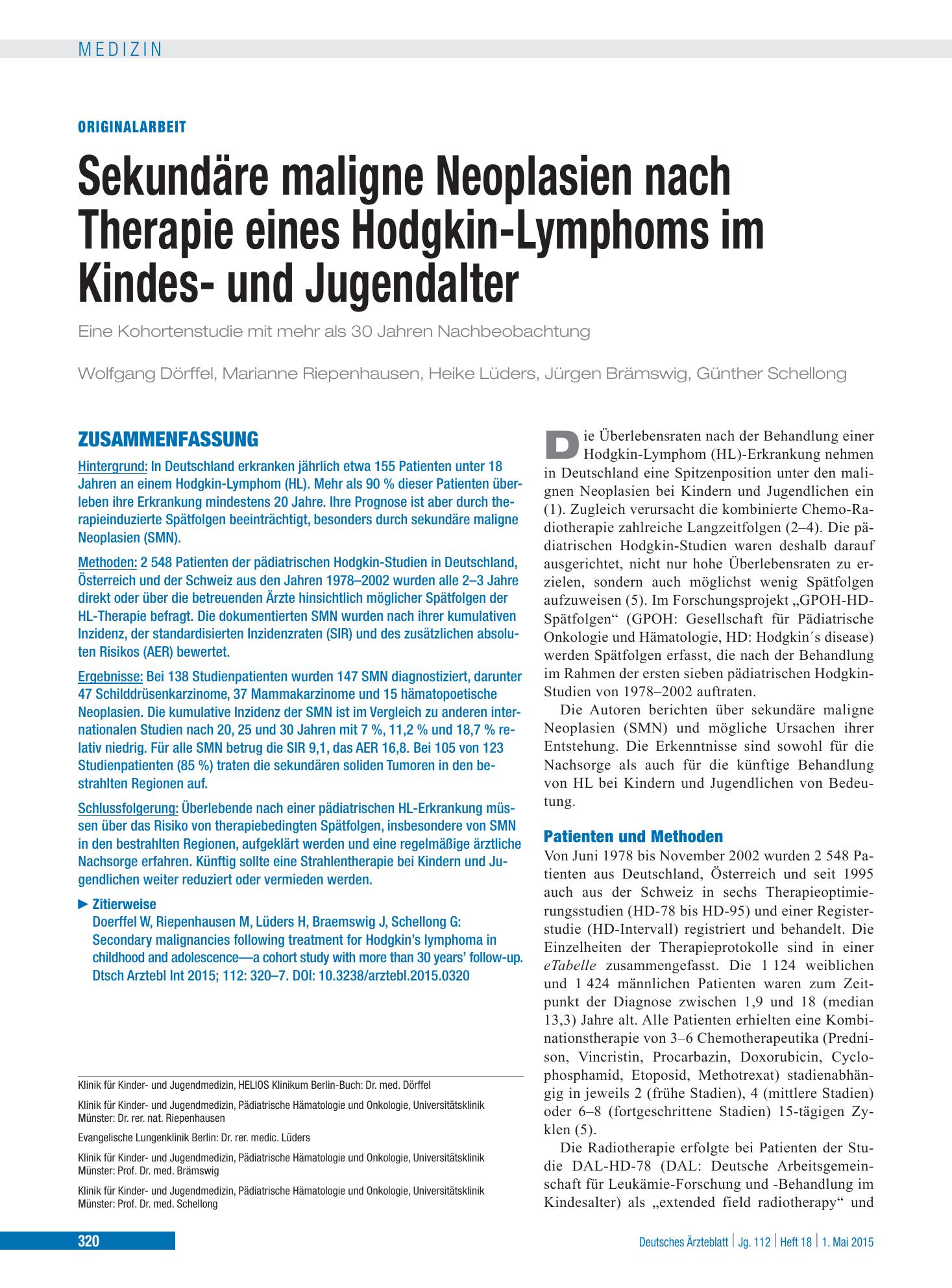 MEDIZIN

ORIGINALARBEIT

Sekundäre maligne Neoplasien nach Therapie eines Hodgkin-Lymphoms im Kindes- und Jugendalter

Eine Kohortenstudie mit mehr als 30 Jahren Nachbeobachtung

Wolfgang Dörffel, Marianne Riepenhausen, Heike Lüders, Jürgen Brämswig, Günther Schellong

ZUSAMMENFASSUNG

Hintergrund: In Deutschland erkranken jährlich etwa 155 Patienten unter 18 Jahren an einem Hodgkin-Lymphom (HL). Mehr als 90 % dieser Patienten überleben ihre Erkrankung mindestens 20 Jahre. Ihre Prognose ist aber durch therapieinduzierte Spätfolgen beeinträchtigt, besonders durch sekundäre maligne Neoplasien (SMN).

Methoden: 2 548 Patienten der pädiatrischen Hodgkin-Studien in Deutschland, Österreich und der Schweiz aus den Jahren 1978–2002 wurden alle 2–3 Jahre direkt oder über die betreuenden Ärzte hinsichtlich möglicher Spätfolgen der HL-Therapie befragt. Die dokumentierten SMN wurden nach ihrer kumulativen Inzidenz, der standardisierten Inzidenzraten (SIR) und des zusätzlichen absoluten Risikos (AER) bewertet.

Ergebnisse: Bei 138 Studienpatienten wurden 147 SMN diagnostiziert, darunter 47 Schilddrüsenkarzinome, 37 Mammakarzinome und 15 hämatopoetische Neoplasien. Die kumulative Inzidenz der SMN ist im Vergleich zu anderen internationalen Studien nach 20, 25 und 30 Jahren mit 7 %, 11,2 % und 18,7 % relativ niedrig. Für alle SMN betrug die SIR 9,1, das AER 16,8. Bei 105 von 123 Studienpatienten (85 %) traten die sekundären soliden Tumoren in den bestrahlten Regionen auf.

Schlussfolgerung: Überlebende nach einer pädiatrischen HL-Erkrankung müssen über das Risiko von therapiebedingten Spätfolgen, insbesondere von SMN in den bestrahlten Regionen, aufgeklärt werden und eine regelmäßige ärztliche Nachsorge erfahren. Künftig sollte eine Strahlentherapie bei Kindern und Jugendlichen weiter reduziert oder vermieden werden.

► Zitierweise
Doerffel W, Riepenhausen M, Lüders H, Braemswig J, Schellong G: Secondary malignancies following treatment for Hodgkin's lymphoma in childhood and adolescence—a cohort study with more than 30 years' follow-up. Dtsch Arztebl Int 2015; 112: 320–7. DOI: 10.3238/arztebl.2015.0320

Klinik für Kinder- und Jugendmedizin, HELIOS Klinikum Berlin-Buch: Dr. med. Dörffel

Klinik für Kinder- und Jugendmedizin, Pädiatrische Hämatologie und Onkologie, Universitätsklinik Münster: Dr. rer. nat. Riepenhausen

Evangelische Lungenklinik Berlin: Dr. rer. medic. Lüders

Klinik für Kinder- und Jugendmedizin, Pädiatrische Hämatologie und Onkologie, Universitätsklinik Münster: Prof. Dr. med. Brämswig

Klinik für Kinder- und Jugendmedizin, Pädiatrische Hämatologie und Onkologie, Universitätsklinik Münster: Prof. Dr. med. Schellong

Die Überlebensraten nach der Behandlung einer Hodgkin-Lymphom (HL)-Erkrankung nehmen in Deutschland eine Spitzenposition unter den malignen Neoplasien bei Kindern und Jugendlichen ein (1). Zugleich verursacht die kombinierte Chemo-Radiotherapie zahlreiche Langzeitfolgen (2–4). Die pädiatrischen Hodgkin-Studien waren deshalb darauf ausgerichtet, nicht nur hohe Überlebensraten zu erzielen, sondern auch möglichst wenig Spätfolgen aufzuweisen (5). Im Forschungsprojekt „GPOH-HD-Spätfolgen“ (GPOH: Gesellschaft für Pädiatrische Onkologie und Hämatologie, HD: Hodgkin´s disease) werden Spätfolgen erfasst, die nach der Behandlung im Rahmen der ersten sieben pädiatrischen Hodgkin-Studien von 1978–2002 auftraten.

Die Autoren berichten über sekundäre maligne Neoplasien (SMN) und mögliche Ursachen ihrer Entstehung. Die Erkenntnisse sind sowohl für die Nachsorge als auch für die künftige Behandlung von HL bei Kindern und Jugendlichen von Bedeutung.

Patienten und Methoden

Von Juni 1978 bis November 2002 wurden 2 548 Patienten aus Deutschland, Österreich und seit 1995 auch aus der Schweiz in sechs Therapieoptimierungsstudien (HD-78 bis HD-95) und einer Registerstudie (HD-Intervall) registriert und behandelt. Die Einzelheiten der Therapieprotokolle sind in einer eTabelle zusammengefasst. Die 1 124 weiblichen und 1 424 männlichen Patienten waren zum Zeitpunkt der Diagnose zwischen 1,9 und 18 (median 13,3) Jahre alt. Alle Patienten erhielten eine Kombinationstherapie von 3–6 Chemotherapeutika (Prednison, Vincristin, Procarbazin, Doxorubicin, Cyclophosphamid, Etoposid, Methotrexat) stadienabhängig in jeweils 2 (frühe Stadien), 4 (mittlere Stadien) oder 6–8 (fortgeschrittene Stadien) 15-tägigen Zyklen (5).

Die Radiotherapie erfolgte bei Patienten der Studie DAL-HD-78 (DAL: Deutsche Arbeitsgemeinschaft für Leukämie-Forschung und -Behandlung im Kindesalter) als „extended field radiotherapy“ und

320

Deutsches Ärzteblatt | Jg. 112 | Heft 18 | 1. Mai 2015